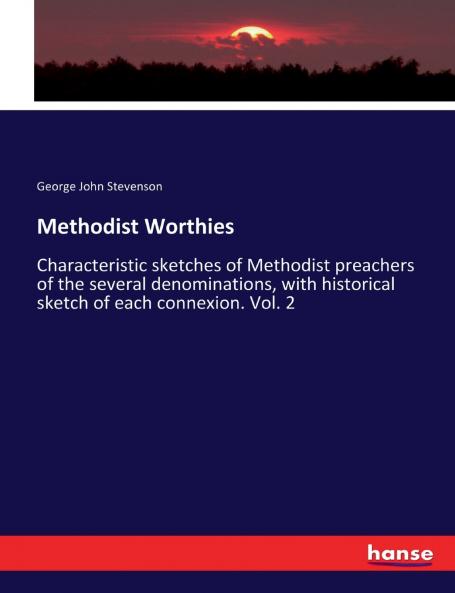 George John Stevenson

Methodist Worthies

Characteristic sketches of Methodist preachers of the several denominations, with historical sketch of each connexion. Vol. 2

hanse